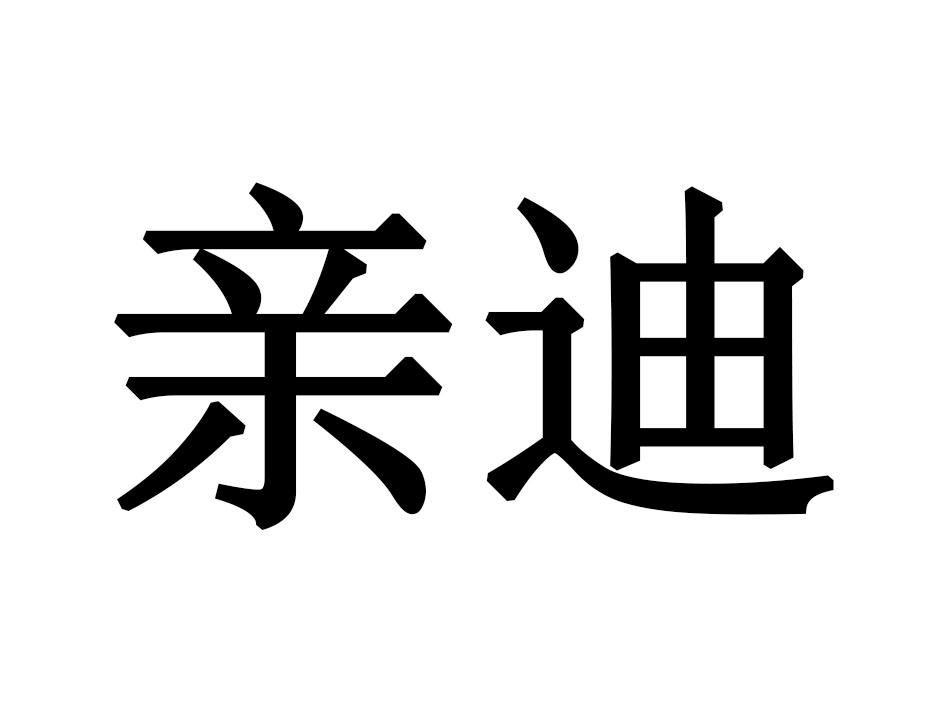 亲迪